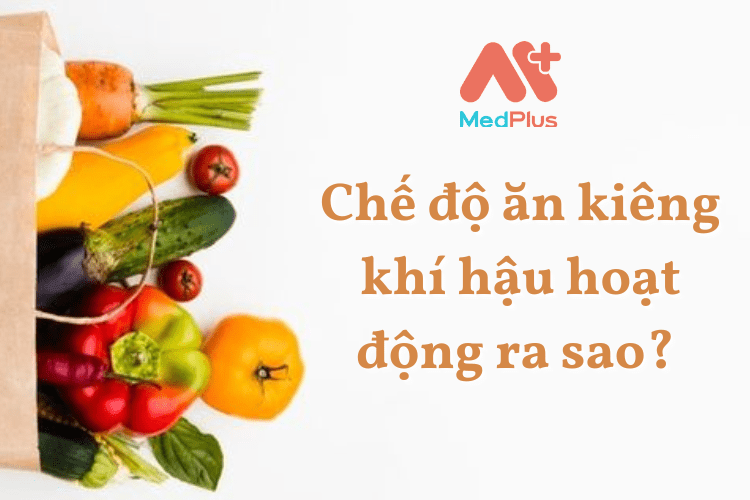 MedPlus

Chế độ ăn kiêng khí hậu hoạt động ra sao?